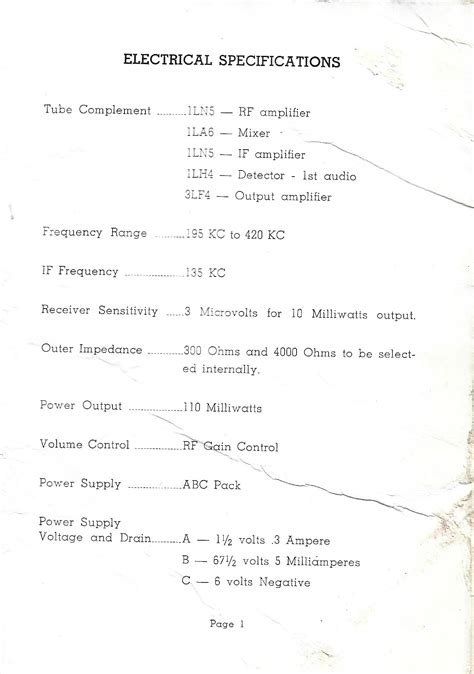 ELECTRICAL SPECIFICATIONS

Tube Complement ..........1LN5 — RF amplifier
1LA6 — Mixer
1LN5 — IF amplifier
1LH4 — Detector - 1st audio
3LF4 — Output amplifier

Frequency Range ..........195 KC to 420 KC

IF Frequency ....................135 KC

Receiver Sensitivity ......3 Microvolts for 10 Milliwatts output.

Outer Impedance ............300 Ohms and 4000 Ohms to be selected internally.

Power Output ..................110 Milliwatts

Volume Control ................RF Gain Control

Power Supply ..................ABC Pack

Power Supply
Voltage and Drain..........A — 1½ volts .3 Ampere
B — 67½ volts 5 Milliamperes
C — 6 volts Negative

Page 1